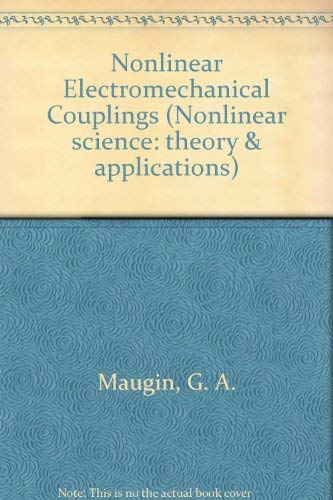 Nonlinear Electromechanical Couplings (Nonlinear science: theory & applications)

Maugin, G. A.

Note: This is no the actual book cover